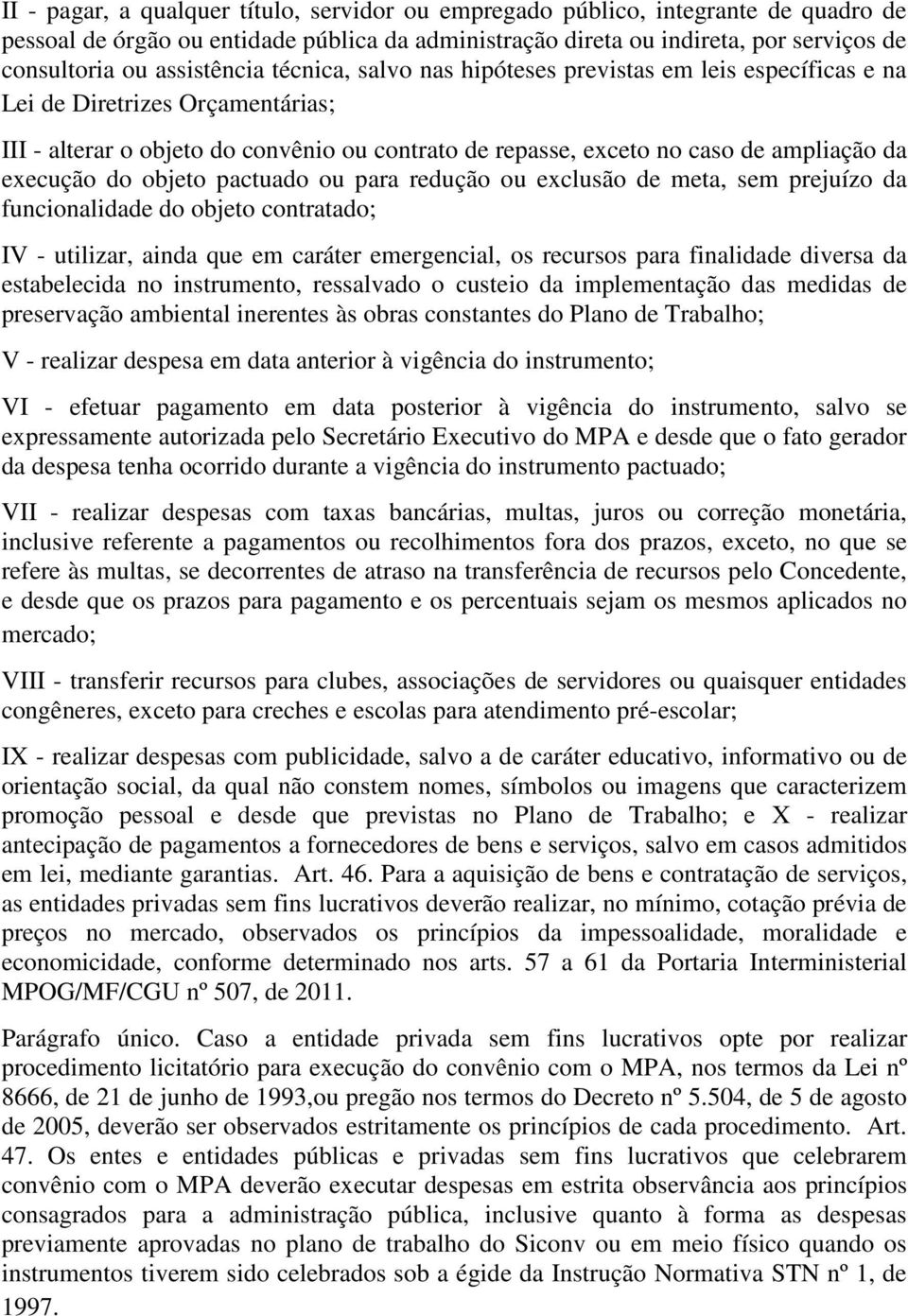 II - pagar, a qualquer título, servidor ou empregado público, integrante de quadro de pessoal de órgão ou entidade pública da administração direta ou indireta, por serviços de consultoria ou assistência técnica, salvo nas hipóteses previstas em leis específicas e na Lei de Diretrizes Orçamentárias;

III - alterar o objeto do convênio ou contrato de repasse, exceto no caso de ampliação da execução do objeto pactuado ou para redução ou exclusão de meta, sem prejuízo da funcionalidade do objeto contratado;

IV - utilizar, ainda que em caráter emergencial, os recursos para finalidade diversa da estabelecida no instrumento, ressalvado o custeio da implementação das medidas de preservação ambiental inerentes às obras constantes do Plano de Trabalho;

V - realizar despesa em data anterior à vigência do instrumento;

VI - efetuar pagamento em data posterior à vigência do instrumento, salvo se expressamente autorizada pelo Secretário Executivo do MPA e desde que o fato gerador da despesa tenha ocorrido durante a vigência do instrumento pactuado;

VII - realizar despesas com taxas bancárias, multas, juros ou correção monetária, inclusive referente a pagamentos ou recolhimentos fora dos prazos, exceto, no que se refere às multas, se decorrentes de atraso na transferência de recursos pelo Concedente, e desde que os prazos para pagamento e os percentuais sejam os mesmos aplicados no mercado;

VIII - transferir recursos para clubes, associações de servidores ou quaisquer entidades congêneres, exceto para creches e escolas para atendimento pré-escolar;

IX - realizar despesas com publicidade, salvo a de caráter educativo, informativo ou de orientação social, da qual não constem nomes, símbolos ou imagens que caracterizem promoção pessoal e desde que previstas no Plano de Trabalho; e X - realizar antecipação de pagamentos a fornecedores de bens e serviços, salvo em casos admitidos em lei, mediante garantias. Art. 46. Para a aquisição de bens e contratação de serviços, as entidades privadas sem fins lucrativos deverão realizar, no mínimo, cotação prévia de preços no mercado, observados os princípios da impessoalidade, moralidade e economicidade, conforme determinado nos arts. 57 a 61 da Portaria Interministerial MPOG/MF/CGU nº 507, de 2011.

Parágrafo único. Caso a entidade privada sem fins lucrativos opte por realizar procedimento licitatório para execução do convênio com o MPA, nos termos da Lei nº 8666, de 21 de junho de 1993,ou pregão nos termos do Decreto nº 5.504, de 5 de agosto de 2005, deverão ser observados estritamente os princípios de cada procedimento. Art. 47. Os entes e entidades públicas e privadas sem fins lucrativos que celebrarem convênio com o MPA deverão executar despesas em estrita observância aos princípios consagrados para a administração pública, inclusive quanto à forma as despesas previamente aprovadas no plano de trabalho do Siconv ou em meio físico quando os instrumentos tiverem sido celebrados sob a égide da Instrução Normativa STN nº 1, de 1997.